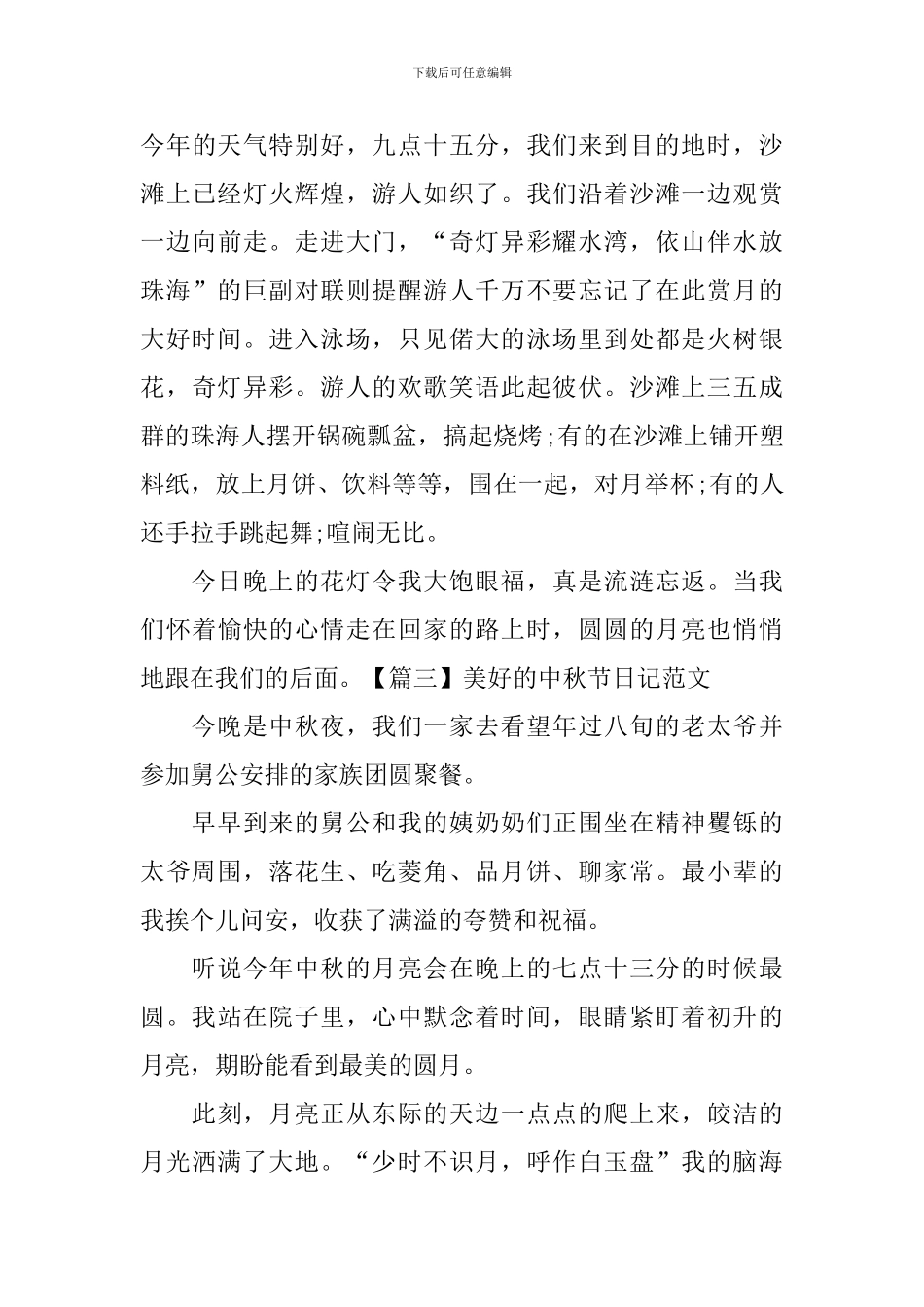 下载后可任意编辑

今年的天气特别好，九点十五分，我们来到目的地时，沙滩上已经灯火辉煌，游人如织了。我们沿着沙滩一边观赏一边向前走。走进大门，“奇灯异彩耀水湾，依山伴水放珠海”的巨副对联则提醒游人千万不要忘记了在此赏月的大好时间。进入泳场，只见偌大的泳场里到处都是火树银花，奇灯异彩。游人的欢歌笑语此起彼伏。沙滩上三五成群的珠海人摆开锅碗瓢盆，搞起烧烤;有的在沙滩上铺开塑料纸，放上月饼、饮料等等，围在一起，对月举杯;有的人还手拉手跳起舞;喧闹无比。

今日晚上的花灯令我大饱眼福，真是流涟忘返。当我们怀着愉快的心情走在回家的路上时，圆圆的月亮也悄悄地跟在我们的后面。【篇三】美好的中秋节日记范文

今晚是中秋夜，我们一家去看望年过八旬的老太爷并参加舅公安排的家族团圆聚餐。

早早到来的舅公和我的姨奶奶们正围坐在精神矍铄的太爷周围，落花生、吃菱角、品月饼、聊家常。最小辈的我挨个儿问安，收获了满溢的夸赞和祝福。

听说今年中秋的月亮会在晚上的七点十三分的时候最圆。我站在院子里，心中默念着时间，眼睛紧盯着初升的月亮，期盼能看到最美的圆月。

此刻，月亮正从东际的天边一点点的爬上来，皎洁的月光洒满了大地。“少时不识月，呼作白玉盘”我的脑海